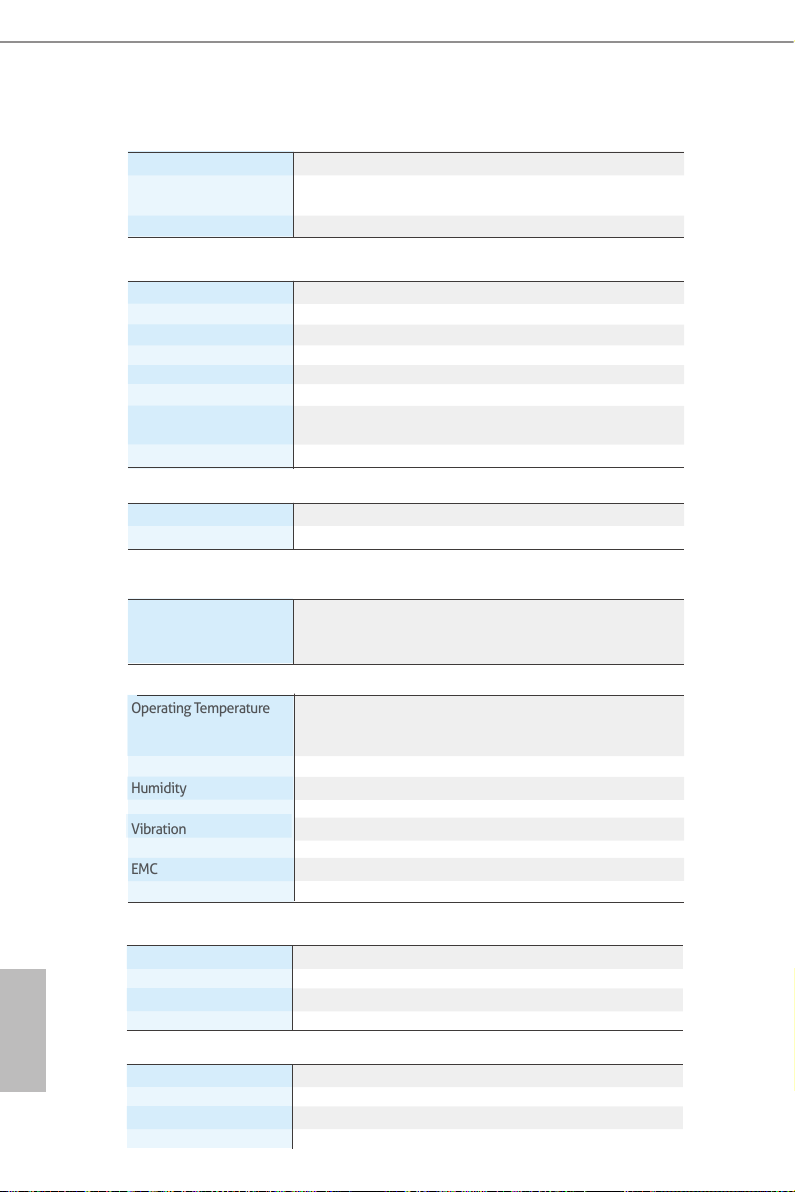 Operating Temperature

Humidity

Vibration

EMC